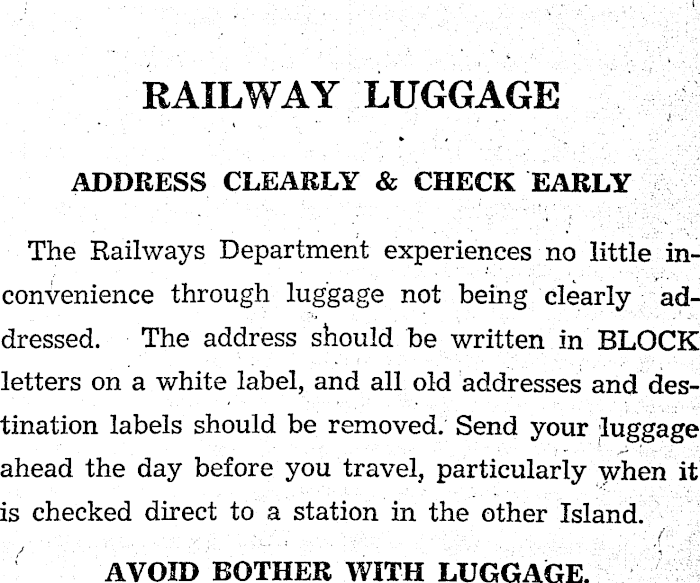 RAILWAY LUGGAGE

ADDRESS CLEARLY & CHECK EARLY

The Railways Department experiences no little inconvenience through luggage not being clearly addressed. The address should be written in BLOCK letters on a white label, and all old addresses and destination labels should be removed. Send your luggage ahead the day before you travel, particularly when it is checked direct to a station in the other Island.

AVOID BOTHER WITH LUGGAGE.